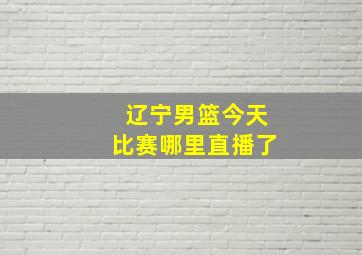 辽宁男篮今天
比赛哪里直播了